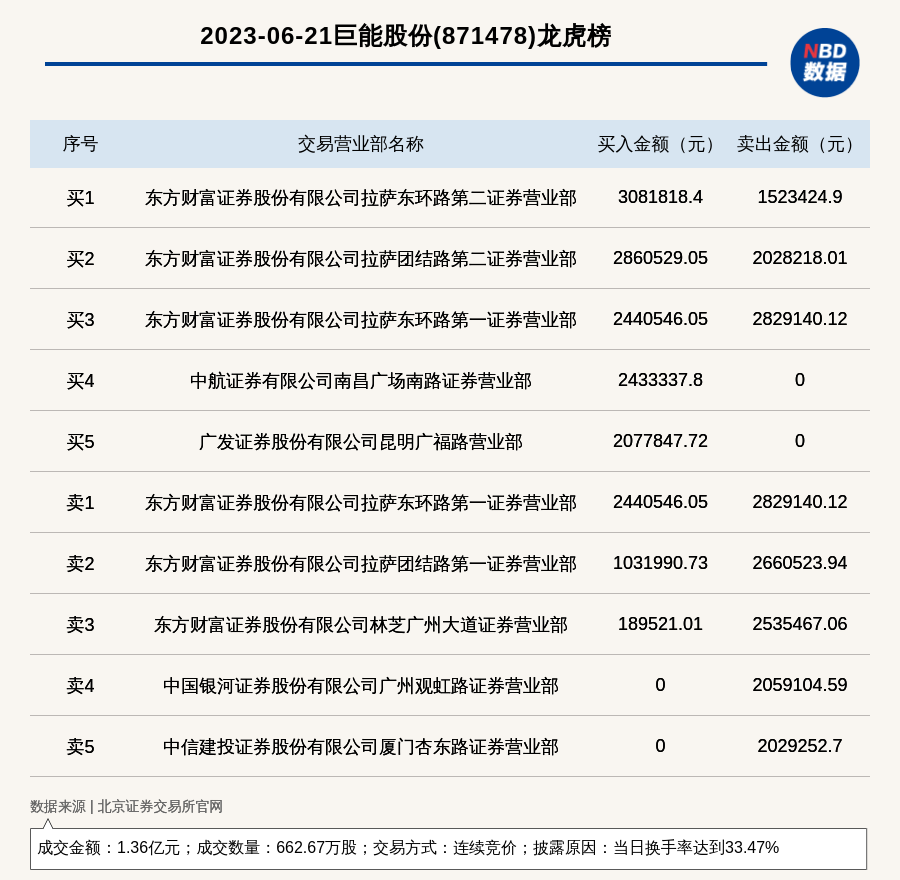 2023-06-21巨能股份(871478)龙虎榜

NBD
数据

| 序号 | 交易营业部名称 | 买入金额（元） | 卖出金额（元） |
|---|---|---|---|
| 买1 | 东方财富证券股份有限公司拉萨东环路第二证券营业部 | 3081818.4 | 1523424.9 |
| 买2 | 东方财富证券股份有限公司拉萨团结路第二证券营业部 | 2860529.05 | 2028218.01 |
| 买3 | 东方财富证券股份有限公司拉萨东环路第一证券营业部 | 2440546.05 | 2829140.12 |
| 买4 | 中航证券有限公司南昌广场南路证券营业部 | 2433337.8 | 0 |
| 买5 | 广发证券股份有限公司昆明广福路营业部 | 2077847.72 | 0 |
| 卖1 | 东方财富证券股份有限公司拉萨东环路第一证券营业部 | 2440546.05 | 2829140.12 |
| 卖2 | 东方财富证券股份有限公司拉萨团结路第一证券营业部 | 1031990.73 | 2660523.94 |
| 卖3 | 东方财富证券股份有限公司林芝广州大道证券营业部 | 189521.01 | 2535467.06 |
| 卖4 | 中国银河证券股份有限公司广州观虹路证券营业部 | 0 | 2059104.59 |
| 卖5 | 中信建投证券股份有限公司厦门杏东路证券营业部 | 0 | 2029252.7 |

数据来源 | 北京证券交易所官网

成交金额：1.36亿元；成交数量：662.67万股；交易方式：连续竞价；披露原因：当日换手率达到33.47%